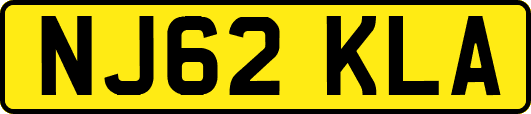 NJ62 KLA